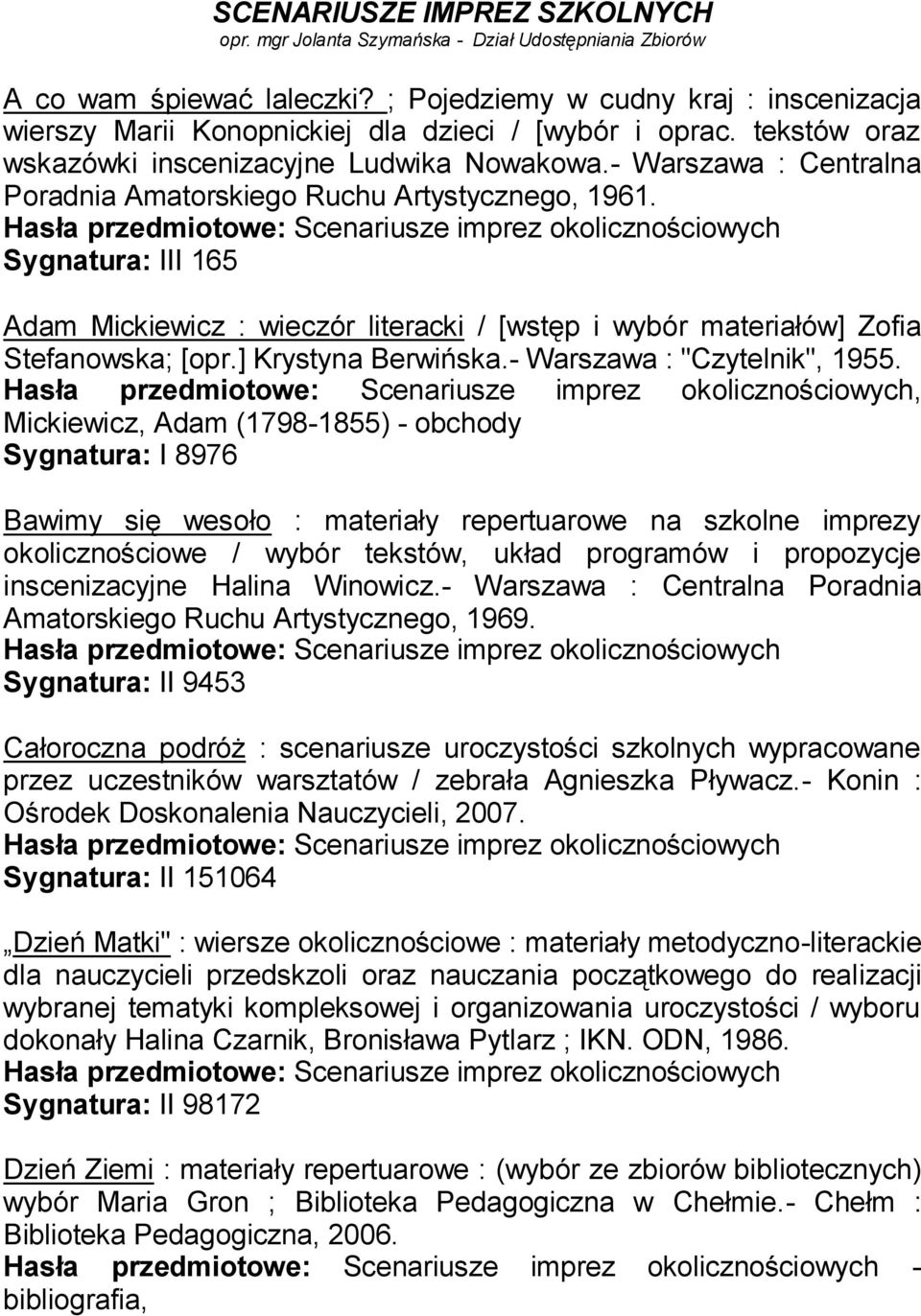 SCENARIUSZE IMPREZ SZKOLNYCH
opr. mgr Jolanta Szymańska - Dział Udostępniania Zbiorów

A co wam śpiewać laleczki? ; Pojedziemy w cudny kraj : inscenizacja wierszy Marii Konopnickiej dla dzieci / [wybór i oprac. tekstów oraz wskazówki inscenizacyjne Ludwika Nowakowa.- Warszawa : Centralna Poradnia Amatorskiego Ruchu Artystycznego, 1961.
Hasła przedmiotowe: Scenariusze imprez okolicznościowych
Sygnatura: III 165

Adam Mickiewicz : wieczór literacki / [wstęp i wybór materiałów] Zofia Stefanowska; [opr.] Krystyna Berwińska.- Warszawa : "Czytelnik", 1955.
Hasła przedmiotowe: Scenariusze imprez okolicznościowych, Mickiewicz, Adam (1798-1855) - obchody
Sygnatura: I 8976

Bawimy się wesoło : materiały repertuarowe na szkolne imprezy okolicznościowe / wybór tekstów, układ programów i propozycje inscenizacyjne Halina Winowicz.- Warszawa : Centralna Poradnia Amatorskiego Ruchu Artystycznego, 1969.
Hasła przedmiotowe: Scenariusze imprez okolicznościowych
Sygnatura: II 9453

Całoroczna podróż : scenariusze uroczystości szkolnych wypracowane przez uczestników warsztatów / zebrała Agnieszka Pływacz.- Konin : Ośrodek Doskonalenia Nauczycieli, 2007.
Hasła przedmiotowe: Scenariusze imprez okolicznościowych
Sygnatura: II 151064

„Dzień Matki" : wiersze okolicznościowe : materiały metodyczno-literackie dla nauczycieli przedszkoli oraz nauczania początkowego do realizacji wybranej tematyki kompleksowej i organizowania uroczystości / wyboru dokonały Halina Czarnik, Bronisława Pytlarz ; IKN. ODN, 1986.
Hasła przedmiotowe: Scenariusze imprez okolicznościowych
Sygnatura: II 98172

Dzień Ziemi : materiały repertuarowe : (wybór ze zbiorów bibliotecznych) wybór Maria Gron ; Biblioteka Pedagogiczna w Chełmie.- Chełm : Biblioteka Pedagogiczna, 2006.
Hasła przedmiotowe: Scenariusze imprez okolicznościowych - bibliografia,